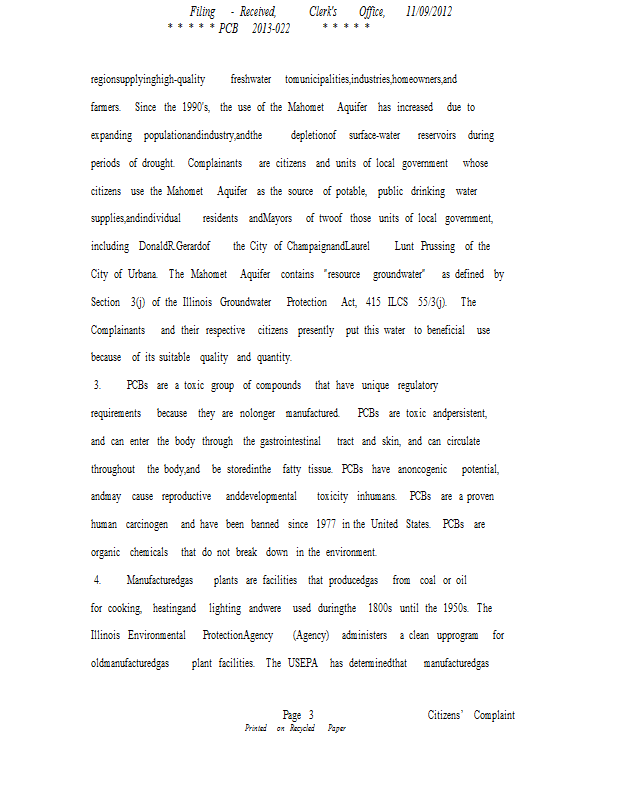 Filing - Received, Clerk's Office, 11/09/2012
* * * * * PCB 2013-022 * * * * *

regionsupplyinghigh-quality freshwater tomunicipalities,industries,homeowners,and farmers. Since the 1990's, the use of the Mahomet Aquifer has increased due to expanding populationandindustry,andthe depletionof surface-water reservoirs during periods of drought. Complainants are citizens and units of local government whose citizens use the Mahomet Aquifer as the source of potable, public drinking water supplies,andindividual residents andMayors of twoof those units of local government, including DonaldR.Gerardof the City of ChampaignandLaurel Lunt Prussing of the City of Urbana. The Mahomet Aquifer contains "resource groundwater" as defined by Section 3(j) of the Illinois Groundwater Protection Act, 415 ILCS 55/3(j). The Complainants and their respective citizens presently put this water to beneficial use because of its suitable quality and quantity.

3. PCBs are a toxic group of compounds that have unique regulatory requirements because they are nolonger manufactured. PCBs are toxic andpersistent, and can enter the body through the gastrointestinal tract and skin, and can circulate throughout the body,and be storedinthe fatty tissue. PCBs have anoncogenic potential, andmay cause reproductive anddevelopmental toxicity inhumans. PCBs are a proven human carcinogen and have been banned since 1977 in the United States. PCBs are organic chemicals that do not break down in the environment.

4. Manufacturedgas plants are facilities that producedgas from coal or oil for cooking, heatingand lighting andwere used duringthe 1800s until the 1950s. The Illinois Environmental ProtectionAgency (Agency) administers a clean upprogram for oldmanufacturedgas plant facilities. The USEPA has determinedthat manufacturedgas

Page 3 Citizens' Complaint
Printed on Recycled Paper